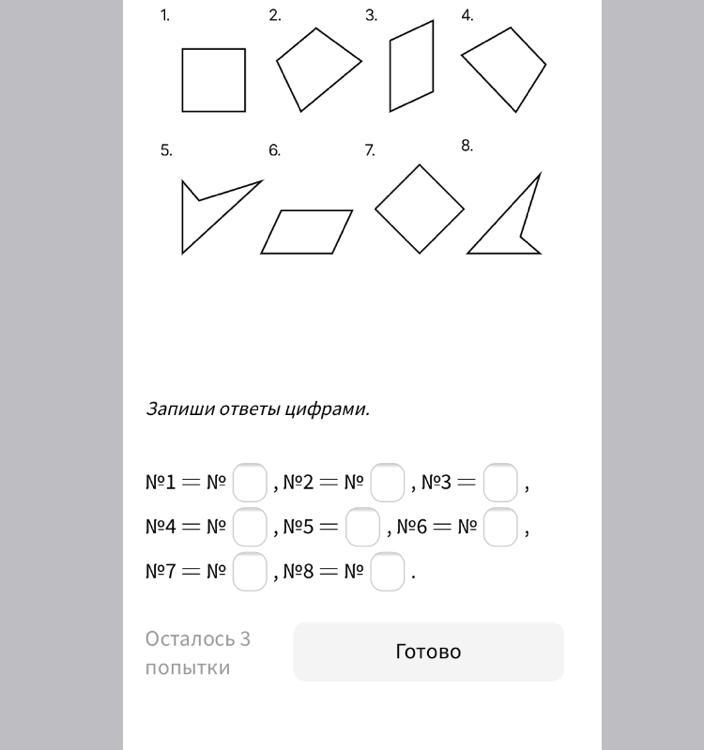 1. 2. 3. 4.

5. 6. 7. 8.

Запиши ответы цифрами.

№1 = № , №2 = № , №3 = ,
№4 = № , №5 = , №6 = № ,
№7 = № , №8 = № .

Осталось 3 попытки

Готово